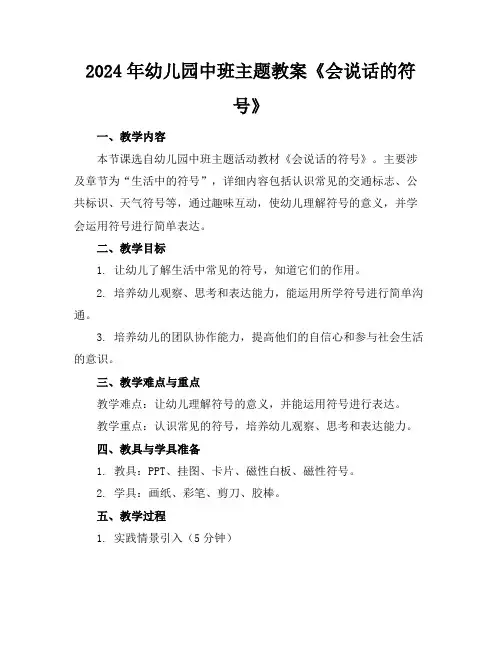 2024年幼儿园中班主题教案《会说话的符号》

一、教学内容

本节课选自幼儿园中班主题活动教材《会说话的符号》。主要涉及章节为“生活中的符号”，详细内容包括认识常见的交通标志、公共标识、天气符号等，通过趣味互动，使幼儿理解符号的意义，并学会运用符号进行简单表达。

二、教学目标

1. 让幼儿了解生活中常见的符号，知道它们的作用。

2. 培养幼儿观察、思考和表达能力，能运用所学符号进行简单沟通。

3. 培养幼儿的团队协作能力，提高他们的自信心和参与社会生活的意识。

三、教学难点与重点

教学难点：让幼儿理解符号的意义，并能运用符号进行表达。

教学重点：认识常见的符号，培养幼儿观察、思考和表达能力。

四、教具与学具准备

1. 教具：PPT、挂图、卡片、磁性白板、磁性符号。

2. 学具：画纸、彩笔、剪刀、胶棒。

五、教学过程

1. 实践情景引入（5分钟）